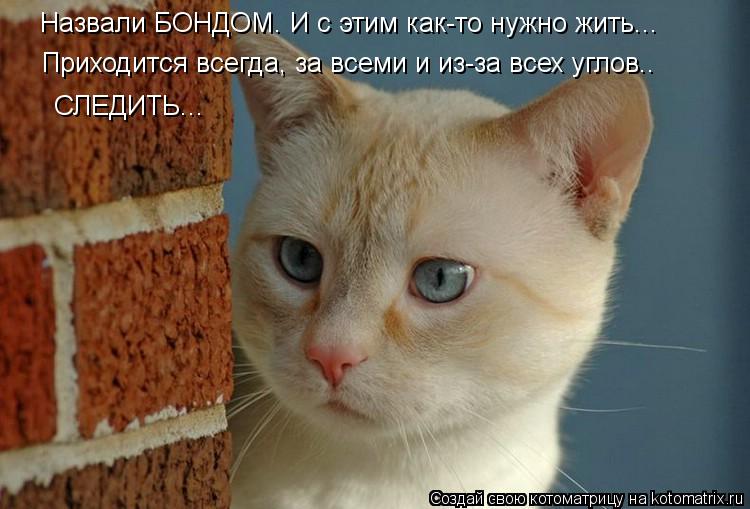 Назвали БОНДОМ. И с этим как-то нужно жить...
Приходится всегда, за всеми и из-за всех углов..
СЛЕДИТЬ...

Создай свою котоматрицу на kotomatrix.ru